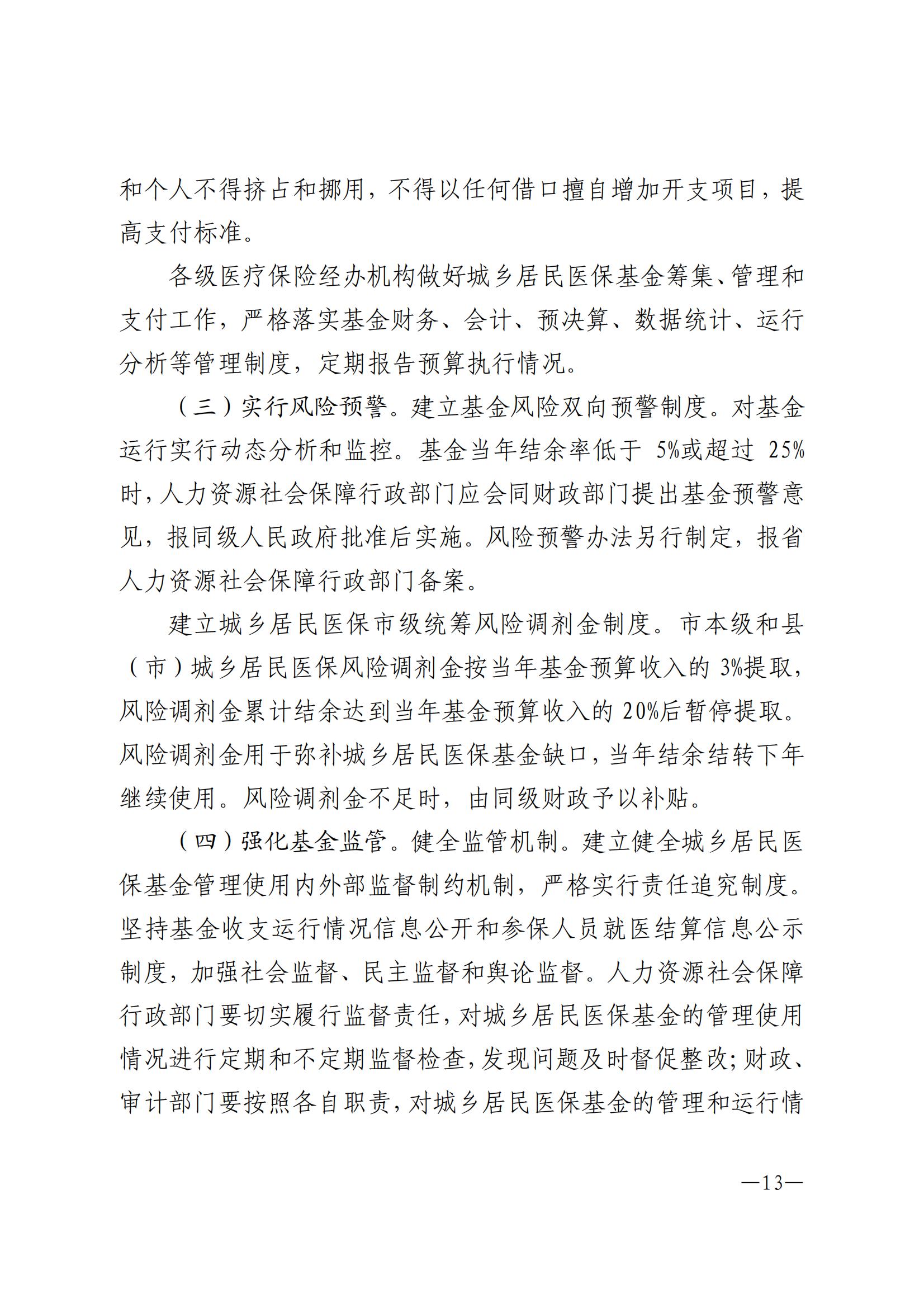 和个人不得挤占和挪用，不得以任何借口擅自增加开支项目，提高支付标准。

各级医疗保险经办机构做好城乡居民医保基金筹集、管理和支付工作，严格落实基金财务、会计、预决算、数据统计、运行分析等管理制度，定期报告预算执行情况。

（三）实行风险预警。建立基金风险双向预警制度。对基金运行实行动态分析和监控。基金当年结余率低于 5%或超过 25%时，人力资源社会保障行政部门应会同财政部门提出基金预警意见，报同级人民政府批准后实施。风险预警办法另行制定，报省人力资源社会保障行政部门备案。

建立城乡居民医保市级统筹风险调剂金制度。市本级和县（市）城乡居民医保风险调剂金按当年基金预算收入的 3%提取，风险调剂金累计结余达到当年基金预算收入的 20%后暂停提取。风险调剂金用于弥补城乡居民医保基金缺口，当年结余结转下年继续使用。风险调剂金不足时，由同级财政予以补贴。

（四）强化基金监管。健全监管机制。建立健全城乡居民医保基金管理使用内外部监督制约机制，严格实行责任追究制度。坚持基金收支运行情况信息公开和参保人员就医结算信息公示制度，加强社会监督、民主监督和舆论监督。人力资源社会保障行政部门要切实履行监督责任，对城乡居民医保基金的管理使用情况进行定期和不定期监督检查，发现问题及时督促整改；财政、审计部门要按照各自职责，对城乡居民医保基金的管理和运行情

—13—